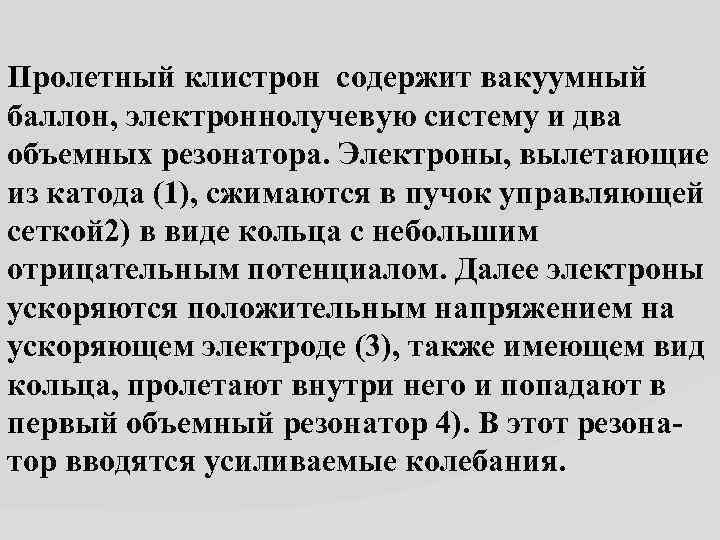 Пролетный клистрон  содержит вакуумный баллон, электроннолучевую систему и два объемных резонатора. Электроны, вылетающие из катода (1), сжимаются в пучок управляющей сеткой2) в виде кольца с небольшим отрицательным потенциалом. Далее электроны ускоряются положительным напряжением на ускоряющем электроде (3), также имеющем вид кольца, пролетают внутри него и попадают в первый объемный резонатор 4). В этот резонатор вводятся усиливаемые колебания.